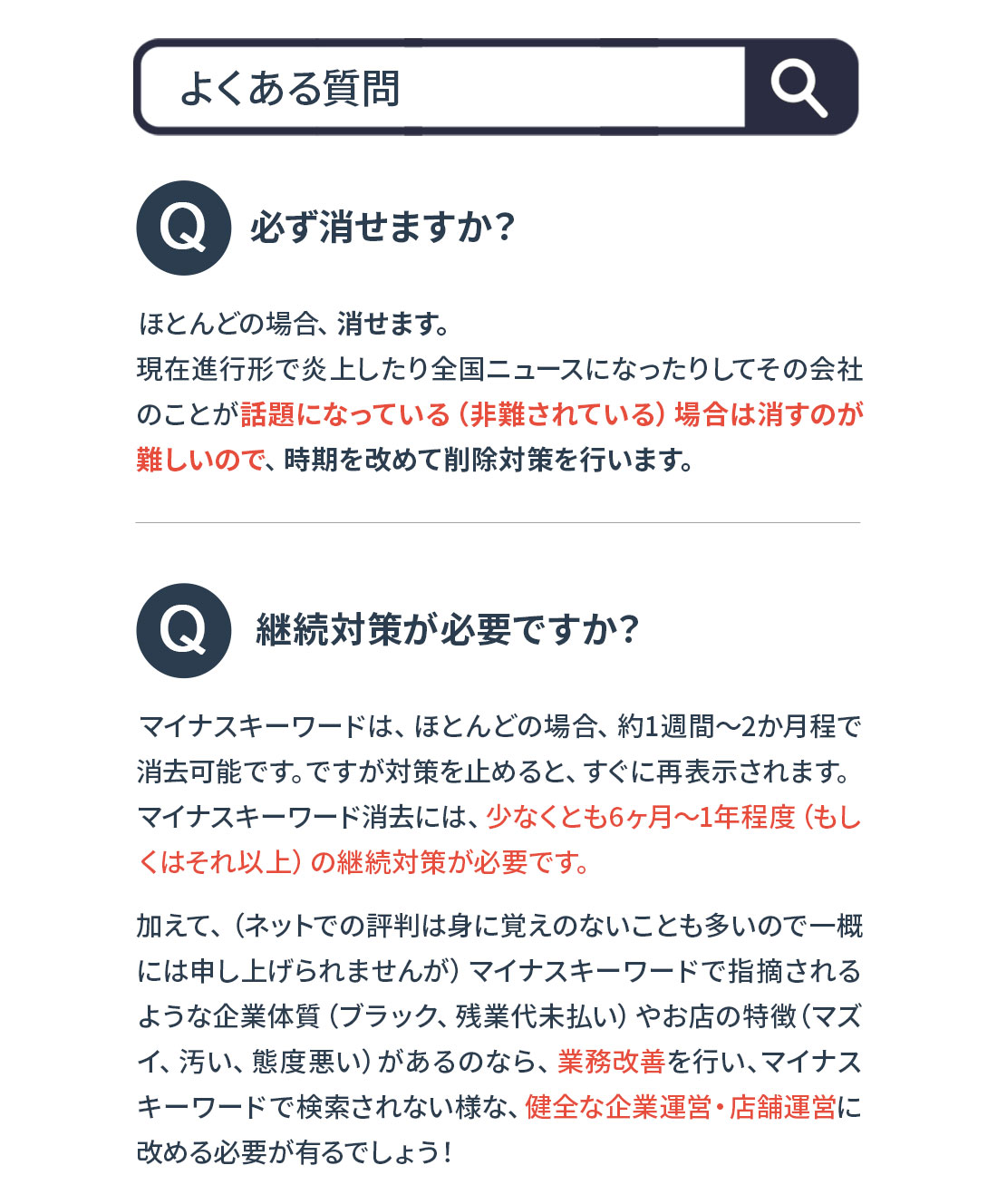 よくある質問

Q 必ず消せますか?

ほとんどの場合、消せます。
現在進行形で炎上したり全国ニュースになったりしてその会社のことが話題になっている(非難されている)場合は消すのが難しいので、時期を改めて削除対策を行います。

Q 継続対策が必要ですか?

マイナスキーワードは、ほとんどの場合、約1週間〜2か月程で消去可能です。ですが対策を止めると、すぐに再表示されます。マイナスキーワード消去には、少なくとも6ヶ月〜1年程度(もしくはそれ以上)の継続対策が必要です。

加えて、(ネットでの評判は身に覚えのないことも多いので一概には申し上げられませんが)マイナスキーワードで指摘されるような企業体質(ブラック、残業代未払い)やお店の特徴(マズイ、汚い、態度悪い)があるのなら、業務改善を行い、マイナスキーワードで検索されない様な、健全な企業運営・店舗運営に改める必要が有るでしょう!